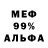 МЕФ
99%
АЛЬФА